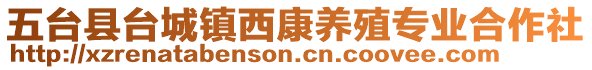 五台县台城镇西康养殖专业合作社
http://xzrenatabenson.cn.coovee.com